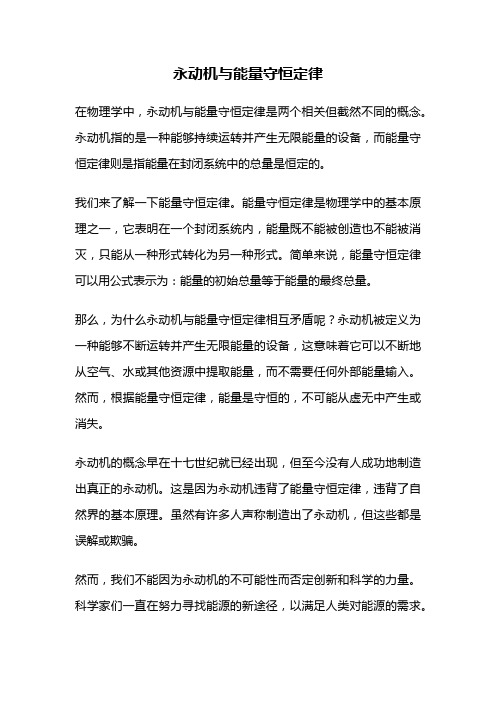 永动机与能量守恒定律

在物理学中，永动机与能量守恒定律是两个相关但截然不同的概念。永动机指的是一种能够持续运转并产生无限能量的设备，而能量守恒定律则是指能量在封闭系统中的总量是恒定的。

我们来了解一下能量守恒定律。能量守恒定律是物理学中的基本原理之一，它表明在一个封闭系统内，能量既不能被创造也不能被消灭，只能从一种形式转化为另一种形式。简单来说，能量守恒定律可以用公式表示为：能量的初始总量等于能量的最终总量。

那么，为什么永动机与能量守恒定律相互矛盾呢？永动机被定义为一种能够不断运转并产生无限能量的设备，这意味着它可以不断地从空气、水或其他资源中提取能量，而不需要任何外部能量输入。然而，根据能量守恒定律，能量是守恒的，不可能从虚无中产生或消失。

永动机的概念早在十七世纪就已经出现，但至今没有人成功地制造出真正的永动机。这是因为永动机违背了能量守恒定律，违背了自然界的基本原理。虽然有许多人声称制造出了永动机，但这些都是误解或欺骗。

然而，我们不能因为永动机的不可能性而否定创新和科学的力量。科学家们一直在努力寻找能源的新途径，以满足人类对能源的需求。